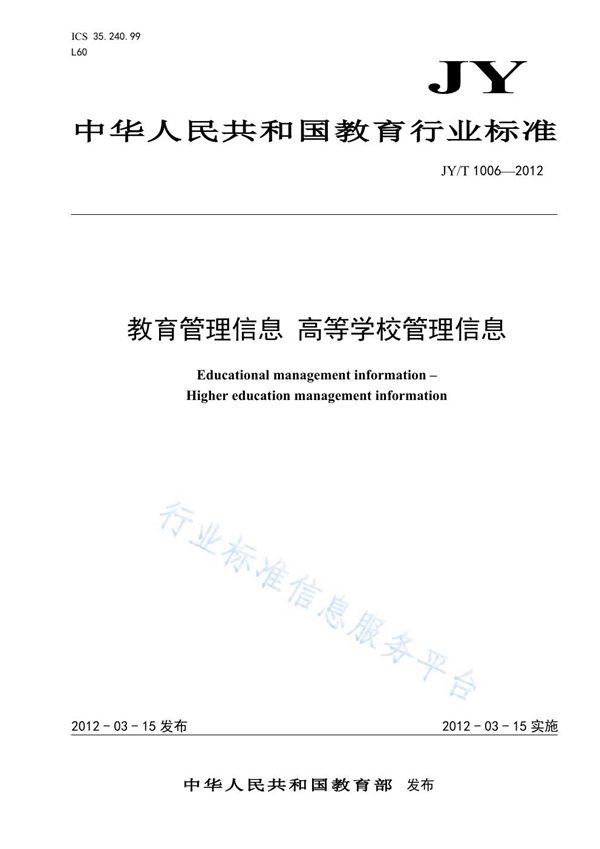 ICS 35.240.99
L60

JY

中华人民共和国教育行业标准

JY/T 1006—2012

教育管理信息 高等学校管理信息

Educational management information –
Higher education management information

行业标准信息服务平台

2012 - 03 - 15 发布

2012 - 03 - 15 实施

中华人民共和国教育部 发布